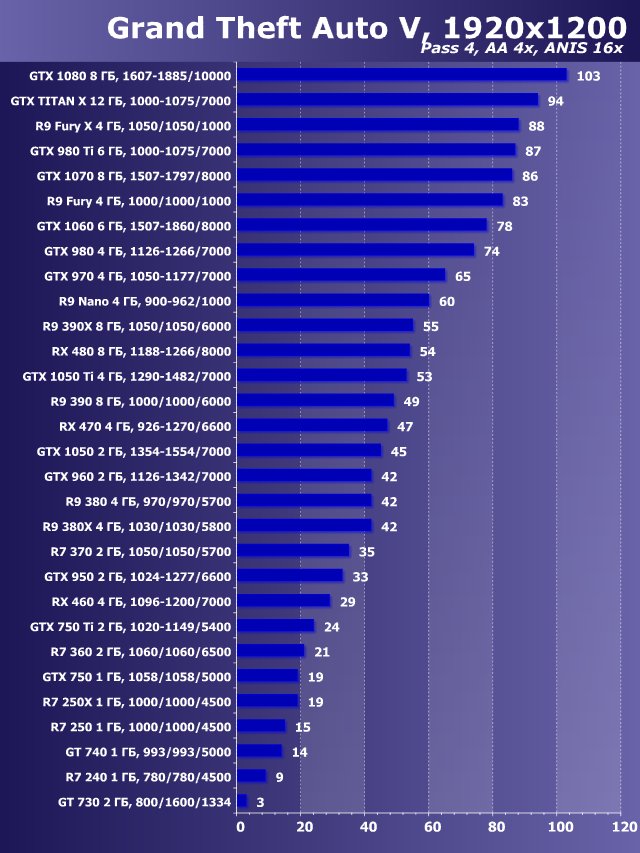 Grand Theft Auto V, 1920x1200
Pass 4, AA 4x, ANIS 16x

GTX 1080 8 ГБ, 1607-1885/10000 103
GTX TITAN X 12 ГБ, 1000-1075/7000 94
R9 Fury X 4 ГБ, 1050/1050/1000 88
GTX 980 Ti 6 ГБ, 1000-1075/7000 87
GTX 1070 8 ГБ, 1507-1797/8000 86
R9 Fury 4 ГБ, 1000/1000/1000 83
GTX 1060 6 ГБ, 1507-1860/8000 78
GTX 980 4 ГБ, 1126-1266/7000 74
GTX 970 4 ГБ, 1050-1177/7000 65
R9 Nano 4 ГБ, 900-962/1000 60
R9 390X 8 ГБ, 1050/1050/6000 55
RX 480 8 ГБ, 1188-1266/8000 54
GTX 1050 Ti 4 ГБ, 1290-1482/7000 53
R9 390 8 ГБ, 1000/1000/6000 49
RX 470 4 ГБ, 926-1270/6600 47
GTX 1050 2 ГБ, 1354-1554/7000 45
GTX 960 2 ГБ, 1126-1342/7000 42
R9 380 4 ГБ, 970/970/5700 42
R9 380X 4 ГБ, 1030/1030/5800 42
R7 370 2 ГБ, 1050/1050/5700 35
GTX 950 2 ГБ, 1024-1277/6600 33
RX 460 4 ГБ, 1096-1200/7000 29
GTX 750 Ti 2 ГБ, 1020-1149/5400 24
R7 360 2 ГБ, 1060/1060/6500 21
GTX 750 1 ГБ, 1058/1058/5000 19
R7 250X 1 ГБ, 1000/1000/4500 19
R7 250 1 ГБ, 1000/1000/4500 15
GT 740 1 ГБ, 993/993/5000 14
R7 240 1 ГБ, 780/780/4500 9
GT 730 2 ГБ, 800/1600/1334 3

0 20 40 60 80 100 120